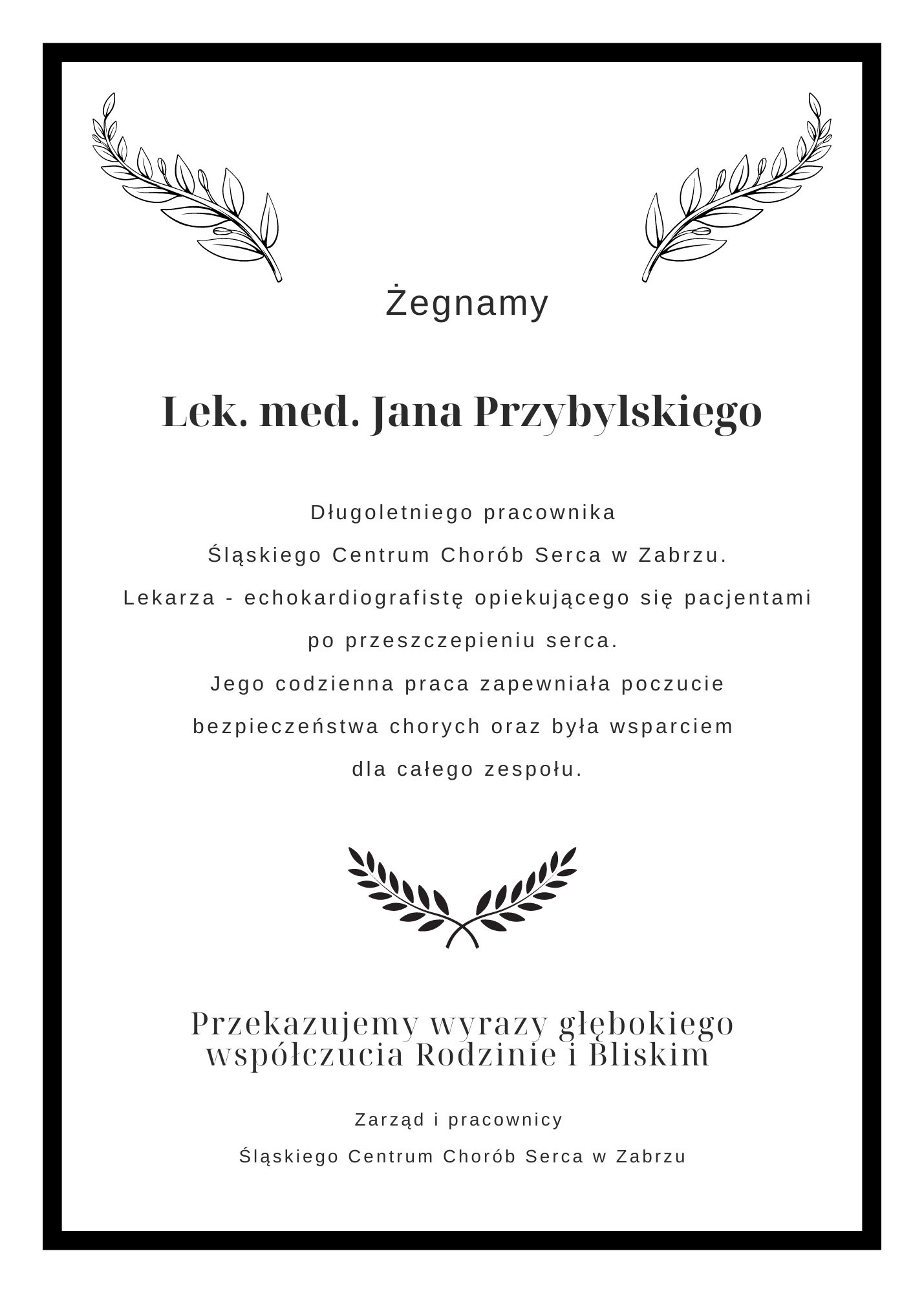 Żegnamy

Lek. med. Jana Przybylskiego

Długoletniego pracownika
Śląskiego Centrum Chorób Serca w Zabrzu.
Lekarza - echokardiografistę opiekującego się pacjentami po przeszczepieniu serca.
Jego codzienna praca zapewniała poczucie bezpieczeństwa chorych oraz była wsparciem dla całego zespołu.

Przekazujemy wyrazy głębokiego współczucia Rodzinie i Bliskim

Zarząd i pracownicy
Śląskiego Centrum Chorób Serca w Zabrzu